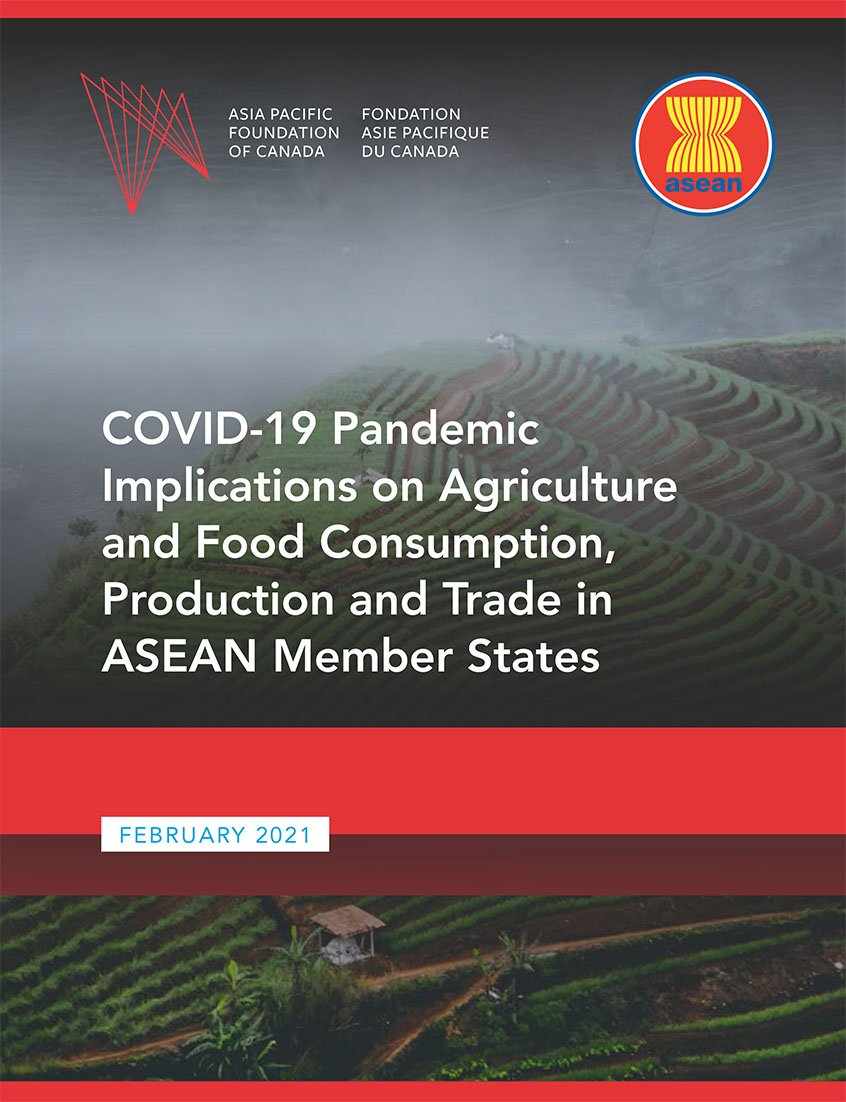 ASIA PACIFIC FOUNDATION OF CANADA

FONDATION ASIE PACIFIQUE DU CANADA

asean

COVID-19 Pandemic Implications on Agriculture and Food Consumption, Production and Trade in ASEAN Member States

FEBRUARY 2021